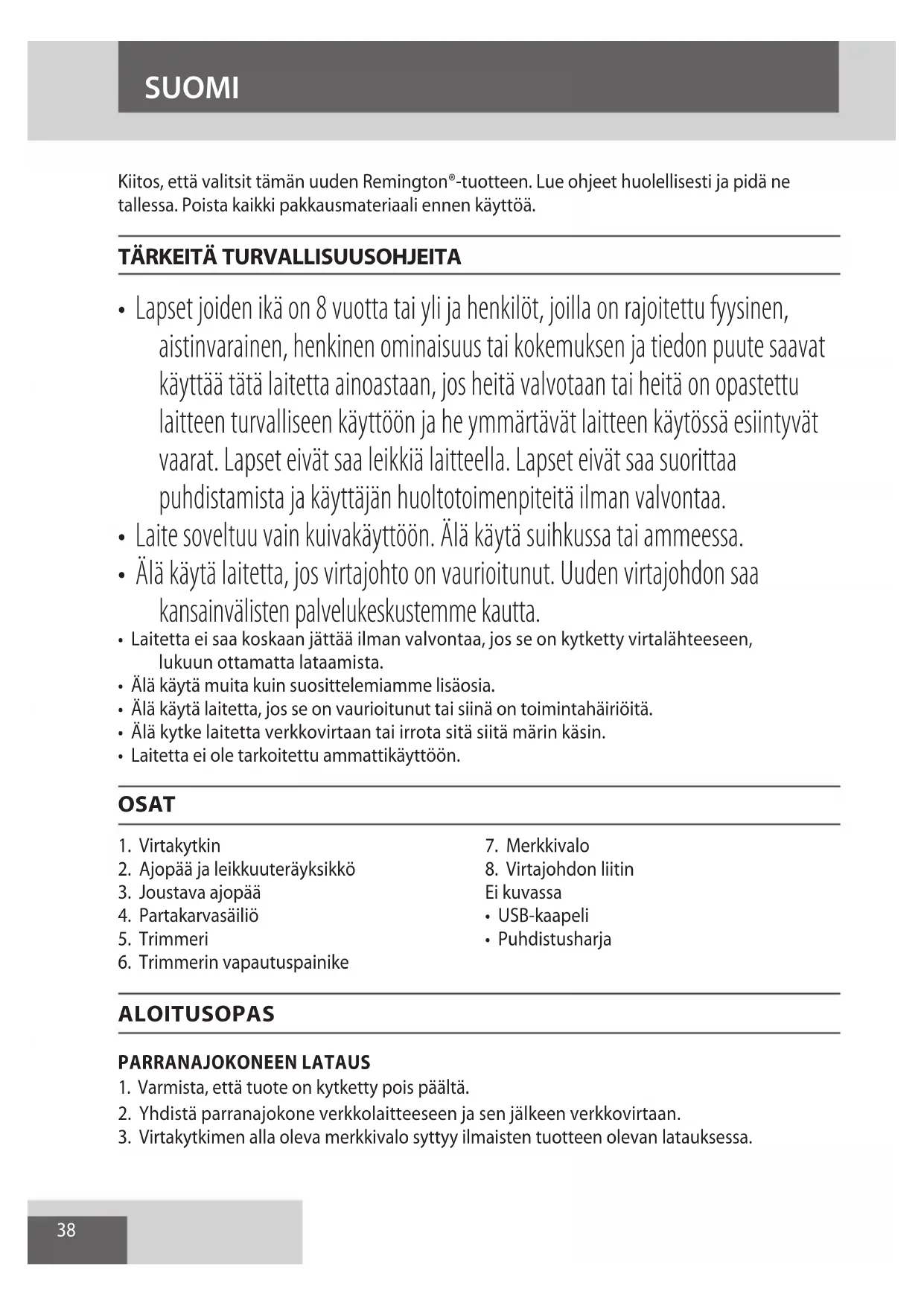 SUOMI

Kiitos, että valitsit tämän uuden Remington®-tuotteen. Lue ohjeet huolellisesti ja pidä ne tallessa. Poista kaikki pakkausmateriaali ennen käyttöä.

TÄRKEITÄ TURVALLISUUSOHJEITA

• Lapset joiden ikä on 8 vuotta tai yli ja henkilöt, joilla on rajoitettu fyysinen, aistinvarainen, henkinen ominaisuus tai kokemuksen ja tiedon puute saavat käyttää tätä laitetta ainoastaan, jos heitä valvotaan tai heitä on opastettu laitteen turvalliseen käyttöön ja he ymmärtävät laitteen käytössä esiintyvät vaarat. Lapset eivät saa leikkiä laitteella. Lapset eivät saa suorittaa puhdistamista ja käyttäjän huoltotoimenpiteitä ilman valvontaa.
• Laite soveltuu vain kuivakäyttöön. Älä käytä suihkussa tai ammeessa.
• Älä käytä laitetta, jos virtajohto on vaurioitunut. Uuden virtajohdon saa kansainvälisten palvelukeskustemme kautta.
• Laitetta ei saa koskaan jättää ilman valvontaa, jos se on kytketty virtalähteeseen, lukuun ottamatta lataamista.
• Älä käytä muita kuin suosittelemiamme lisäosia.
• Älä käytä laitetta, jos se on vaurioitunut tai siinä on toimintahäiriöitä.
• Älä kytke laitetta verkkovirtaan tai irrota sitä siitä märin käsin.
• Laitetta ei ole tarkoitettu ammattikäyttöön.

OSAT

1. Virtakytkin
2. Ajopää ja leikkuuteräyksikkö
3. Joustava ajopää
4. Partakarvasäiliö
5. Trimmeri
6. Trimmerin vapautuspainike

7. Merkkivalo
8. Virtajohdon liitin
Ei kuvassa
• USB-kaapeli
• Puhdistusharja

ALOITUSOPAS

PARRANAJOKONEEN LATAUS
1. Varmista, että tuote on kytketty pois päältä.
2. Yhdistä parranajokone verkkolaitteeseen ja sen jälkeen verkkovirtaan.
3. Virtakytkimen alla oleva merkkivalo syttyy ilmaisten tuotteen olevan latauksessa.

38